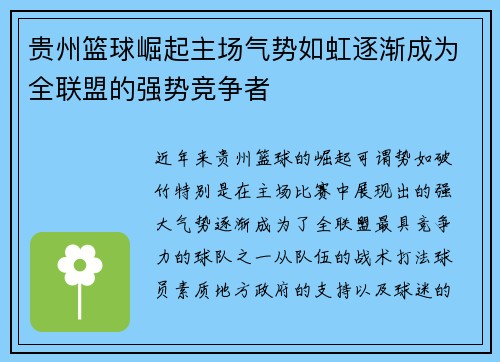 贵州篮球崛起主场气势如虹逐渐成为全联盟的强势竞争者

近年来贵州篮球的崛起可谓势如破竹特别是在主场比赛中展现出的强大气势逐渐成为了全联盟最具竞争力的球队之一从队伍的战术打法球员素质地方政府的支持以及球迷的